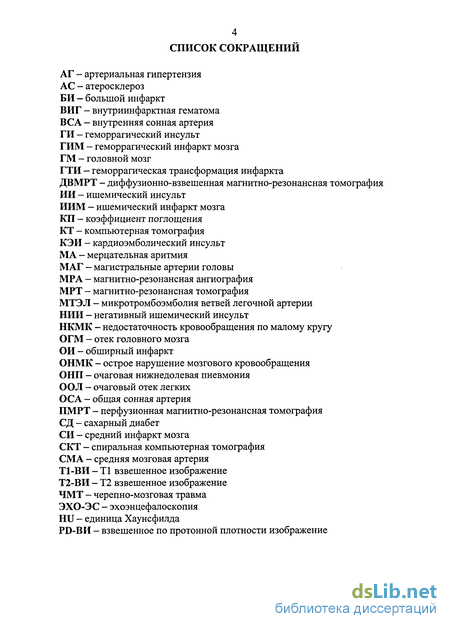 4

СПИСОК СОКРАЩЕНИЙ

АГ – артериальная гипертензия
АС – атеросклероз
БИ – большой инфаркт
ВИГ – внутриинфарктная гематома
ВСА – внутренняя сонная артерия
ГИ – геморрагический инсульт
ГИМ – геморрагический инфаркт мозга
ГМ – головной мозг
ГТИ – геморрагическая трансформация инфаркта
ДВМРТ – диффузионно-взвешенная магнитно-резонансная томография
ИИ – ишемический инсульт
ИИМ – ишемический инфаркт мозга
КП – коэффициент поглощения
КТ – компьютерная томография
КЭИ – кардиоэмболический инсульт
МА – мерцательная аритмия
МАГ – магистральные артерии головы
МРА – магнитно-резонансная ангиография
МРТ – магнитно-резонансная томография
МТЭЛ – микротромбоэмболия ветвей легочной артерии
НИИ – негативный ишемический инсульт
НКМК – недостаточность кровообращения по малому кругу
ОГМ – отек головного мозга
ОИ – обширный инфаркт
ОНМК – острое нарушение мозгового кровообращения
ОНП – очаговая нижнедолевая пневмония
ООЛ – очаговый отек легких
ОСА – общая сонная артерия
ПМРТ – перфузионная магнитно-резонансная томография
СД – сахарный диабет
СИ – средний инфаркт мозга
СКТ – спиральная компьютерная томография
СМА – средняя мозговая артерия
Т1-ВИ – Т1 взвешенное изображение
Т2-ВИ – Т2 взвешенное изображение
ЧМТ – черепно-мозговая травма
ЭХО-ЭС – эхоэнцефалоскопия
HU – единица Хаунсфилда
PD-ВИ – взвешенное по протонной плотности изображение

dsLib.net
библиотека диссертаций